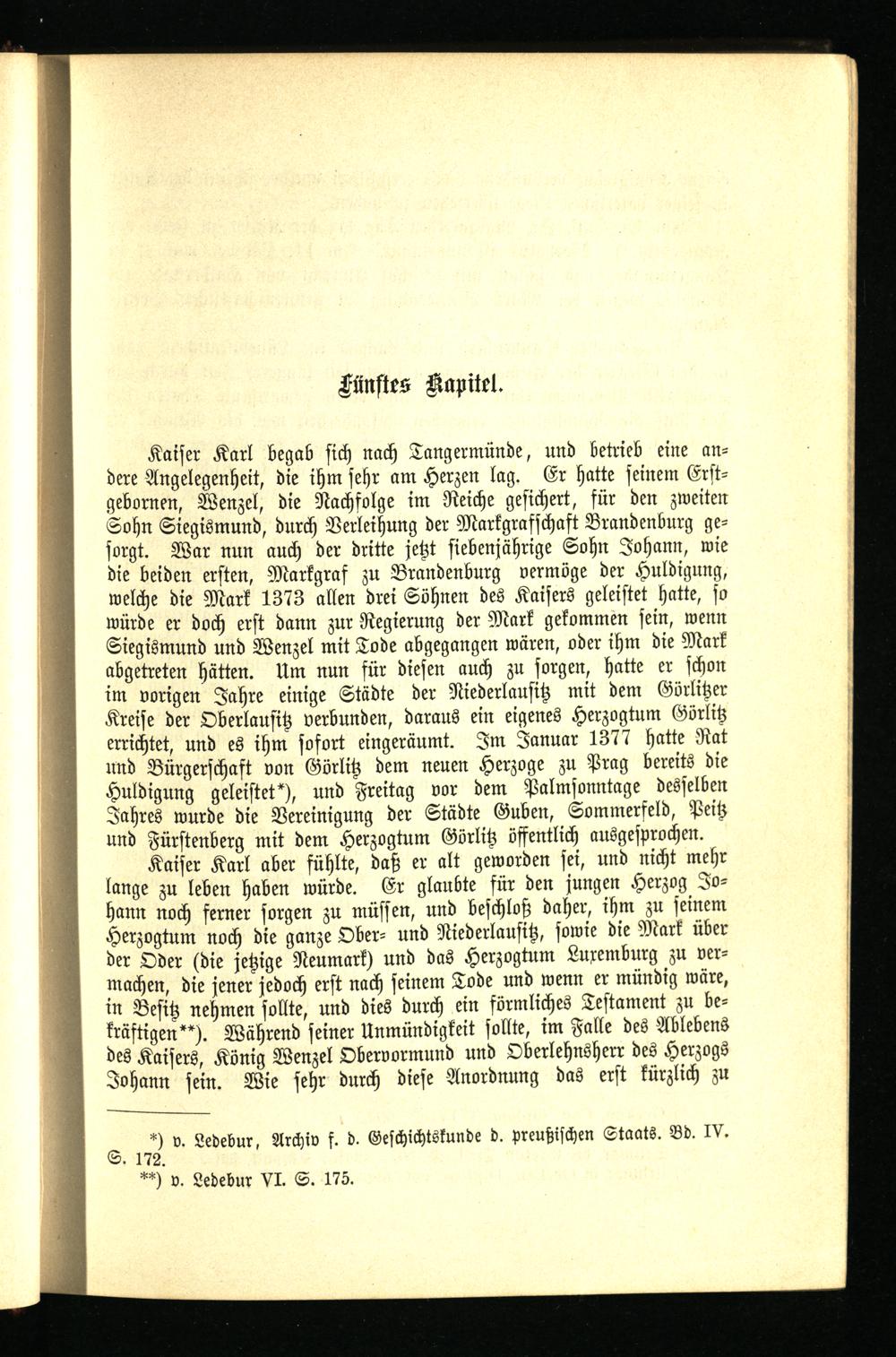 Fünftes Kapitel.

Kaiser Karl begab sich nach Tangermünde, und betrieb eine andere Angelegenheit, die ihm sehr am Herzen lag. Er hatte seinem Erstgebornen, Wenzel, die Nachfolge im Reiche gesichert, für den zweiten Sohn Siegismund, durch Verleihung der Markgrafschaft Brandenburg gesorgt. War nun auch der dritte jetzt siebenjährige Sohn Johann, wie die beiden ersten, Markgraf zu Brandenburg vermöge der Huldigung, welche die Mark 1373 allen drei Söhnen des Kaisers geleistet hatte, so würde er doch erst dann zur Regierung der Mark gekommen sein, wenn Siegismund und Wenzel mit Tode abgegangen wären, oder ihm die Mark abgetreten hätten. Um nun für diesen auch zu sorgen, hatte er schon im vorigen Jahre einige Städte der Niederlausitz mit dem Görlitzer Kreise der Oberlausitz verbunden, daraus ein eigenes Herzogtum Görlitz errichtet, und es ihm sofort eingeräumt. Im Januar 1377 hatte Rat und Bürgerschaft von Görlitz dem neuen Herzoge zu Prag bereits die Huldigung geleistet*), und Freitag vor dem Palmsonntage desselben Jahres wurde die Vereinigung der Städte Guben, Sommerfeld, Peitz und Fürstenberg mit dem Herzogtum Görlitz öffentlich ausgesprochen.

Kaiser Karl aber fühlte, daß er alt geworden sei, und nicht mehr lange zu leben haben würde. Er glaubte für den jungen Herzog Johann noch ferner sorgen zu müssen, und beschloß daher, ihm zu seinem Herzogtum noch die ganze Ober- und Niederlausitz, sowie die Mark über der Oder (die jetzige Neumark) und das Herzogtum Luxemburg zu vermachen, die jener jedoch erst nach seinem Tode und wenn er mündig wäre, in Besitz nehmen sollte, und dies durch ein förmliches Testament zu bekräftigen**). Während seiner Unmündigkeit sollte, im Falle des Ablebens des Kaisers, König Wenzel Obervormund und Oberlehnsherr des Herzogs Johann sein. Wie sehr durch diese Anordnung das erst kürzlich zu

*) v. Ledebur, Archiv f. d. Geschichtskunde d. preußischen Staats. Bd. IV. S. 172.
**) v. Ledebur VI. S. 175.